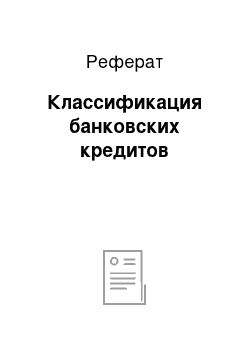 Реферат

Классификация банковских кредитов